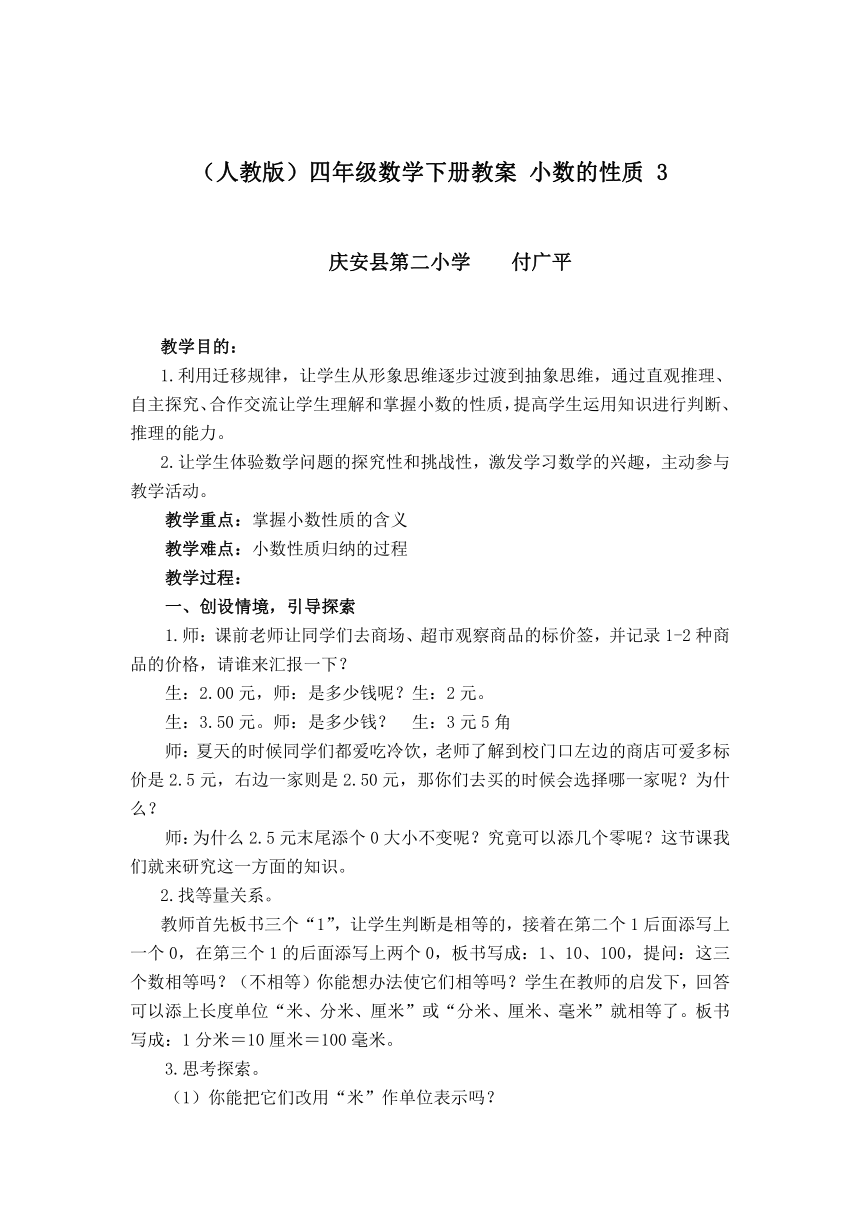 （人教版）四年级数学下册教案 小数的性质 3

庆安县第二小学　　付广平

教学目的：

1.利用迁移规律，让学生从形象思维逐步过渡到抽象思维，通过直观推理、自主探究、合作交流让学生理解和掌握小数的性质，提高学生运用知识进行判断、推理的能力。

2.让学生体验数学问题的探究性和挑战性，激发学习数学的兴趣，主动参与教学活动。

教学重点：掌握小数性质的含义

教学难点：小数性质归纳的过程

教学过程：

一、创设情境，引导探索

1.师：课前老师让同学们去商场、超市观察商品的标价签，并记录 1-2 种商品的价格，请谁来汇报一下？

生：2.00 元，师：是多少钱呢？生：2 元。

生：3.50 元。师：是多少钱？　生：3 元 5 角

师：夏天的时候同学们都爱吃冷饮，老师了解到校门口左边的商店可爱多标价是 2.5 元，右边一家则是 2.50 元，那你们去买的时候会选择哪一家呢？为什么？

师：为什么 2.5 元末尾添个 0 大小不变呢？究竟可以添几个零呢？这节课我们就来研究这一方面的知识。

2.找等量关系。

教师首先板书三个“1”，让学生判断是相等的，接着在第二个 1 后面添写上一个 0，在第三个 1 的后面添写上两个 0，板书写成：1、10、100，提问：这三个数相等吗？（不相等）你能想办法使它们相等吗？学生在教师的启发下，回答可以添上长度单位“米、分米、厘米”或“分米、厘米、毫米”就相等了。板书写成：1 分米＝10 厘米＝100 毫米。

3.思考探索。

（1）你能把它们改用“米”作单位表示吗？